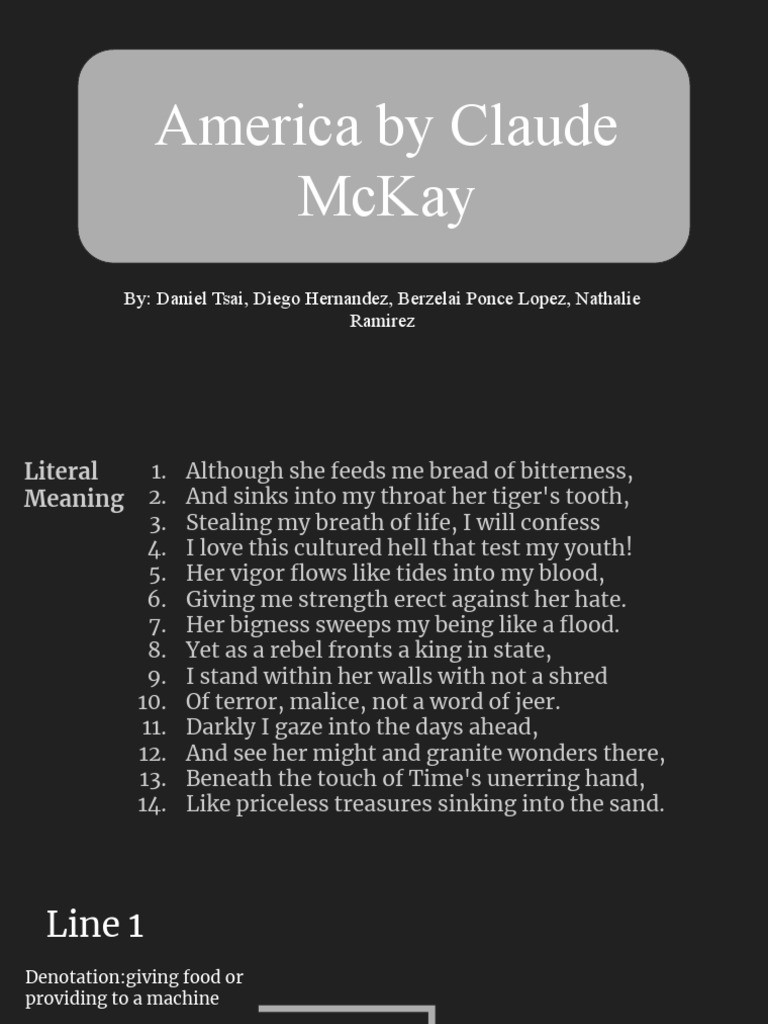 America by Claude McKay

By: Daniel Tsai, Diego Hernandez, Berzelai Ponce Lopez, Nathalie Ramirez

Literal Meaning

1. Although she feeds me bread of bitterness,
2. And sinks into my throat her tiger's tooth,
3. Stealing my breath of life, I will confess
4. I love this cultured hell that test my youth!
5. Her vigor flows like tides into my blood,
6. Giving me strength erect against her hate.
7. Her bigness sweeps my being like a flood.
8. Yet as a rebel fronts a king in state,
9. I stand within her walls with not a shred
10. Of terror, malice, not a word of jeer.
11. Darkly I gaze into the days ahead,
12. And see her might and granite wonders there,
13. Beneath the touch of Time's unerring hand,
14. Like priceless treasures sinking into the sand.

Line 1

Denotation:giving food or providing to a machine